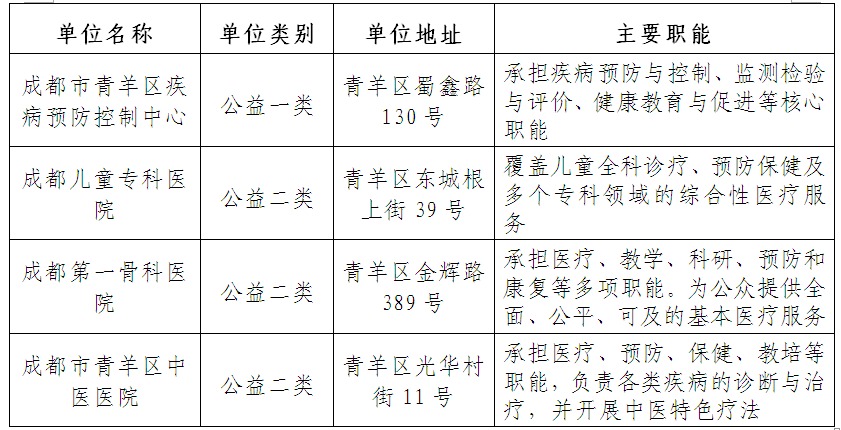 | 单位名称 | 单位类别 | 单位地址 | 主要职能 |
|---|---|---|---|
| 成都市青羊区疾病预防控制中心 | 公益一类 | 青羊区蜀鑫路130号 | 承担疾病预防与控制、监测检验与评价、健康教育与促进等核心职能 |
| 成都儿童专科医院 | 公益二类 | 青羊区东城根上街39号 | 覆盖儿童全科诊疗、预防保健及多个专科领域的综合性医疗服务 |
| 成都第一骨科医院 | 公益二类 | 青羊区金辉路389号 | 承担医疗、教学、科研、预防和康复等多项职能。为公众提供全面、公平、可及的基本医疗服务 |
| 成都市青羊区中医医院 | 公益二类 | 青羊区光华村街11号 | 承担医疗、预防、保健、教培等职能，负责各类疾病的诊断与治疗，并开展中医特色疗法 |